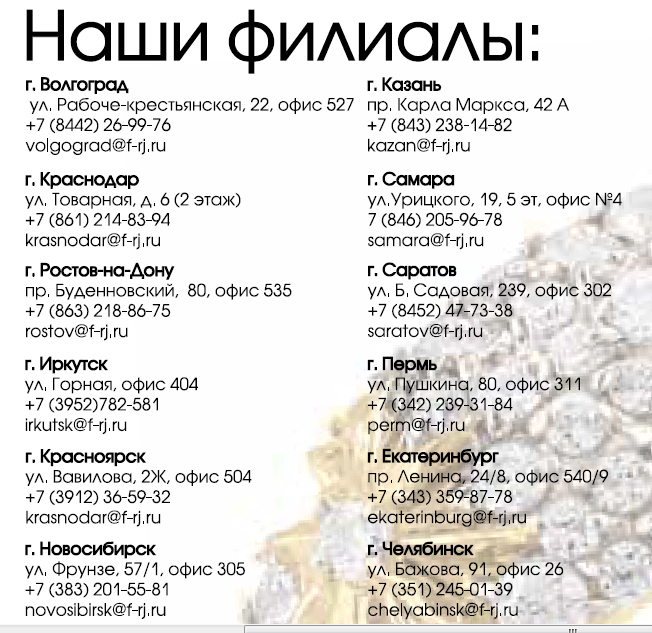 Наши филиалы:

г. Волгоград
ул. Рабоче-крестьянская, 22, офис 527
+7 (8442) 26-99-76
volgograd@f-rj.ru

г. Краснодар
ул. Товарная, д. 6 (2 этаж)
+7 (861) 214-83-94
krasnodar@f-rj.ru

г. Ростов-на-Дону
пр. Буденновский, 80, офис 535
+7 (863) 218-86-75
rostov@f-rj.ru

г. Иркутск
ул. Горная, офис 404
+7 (3952)782-581
irkutsk@f-rj.ru

г. Красноярск
ул. Вавилова, 2Ж, офис 504
+7 (3912) 36-59-32
krasnodar@f-rj.ru

г. Новосибирск
ул. Фрунзе, 57/1, офис 305
+7 (383) 201-55-81
novosibirsk@f-rj.ru

г. Казань
пр. Карла Маркса, 42 А
+7 (843) 238-14-82
kazan@f-rj.ru

г. Самара
ул.Урицкого, 19, 5 эт, офис №4
7 (846) 205-96-78
samara@f-rj.ru

г. Саратов
ул. Б. Садовая, 239, офис 302
+7 (8452) 47-73-38
saratov@f-rj.ru

г. Пермь
ул. Пушкина, 80, офис 311
+7 (342) 239-31-84
perm@f-rj.ru

г. Екатеринбург
пр. Ленина, 24/8, офис 540/9
+7 (343) 359-87-78
ekaterinburg@f-rj.ru

г. Челябинск
ул. Бажова, 91, офис 26
+7 (351) 245-01-39
chelyabinsk@f-rj.ru